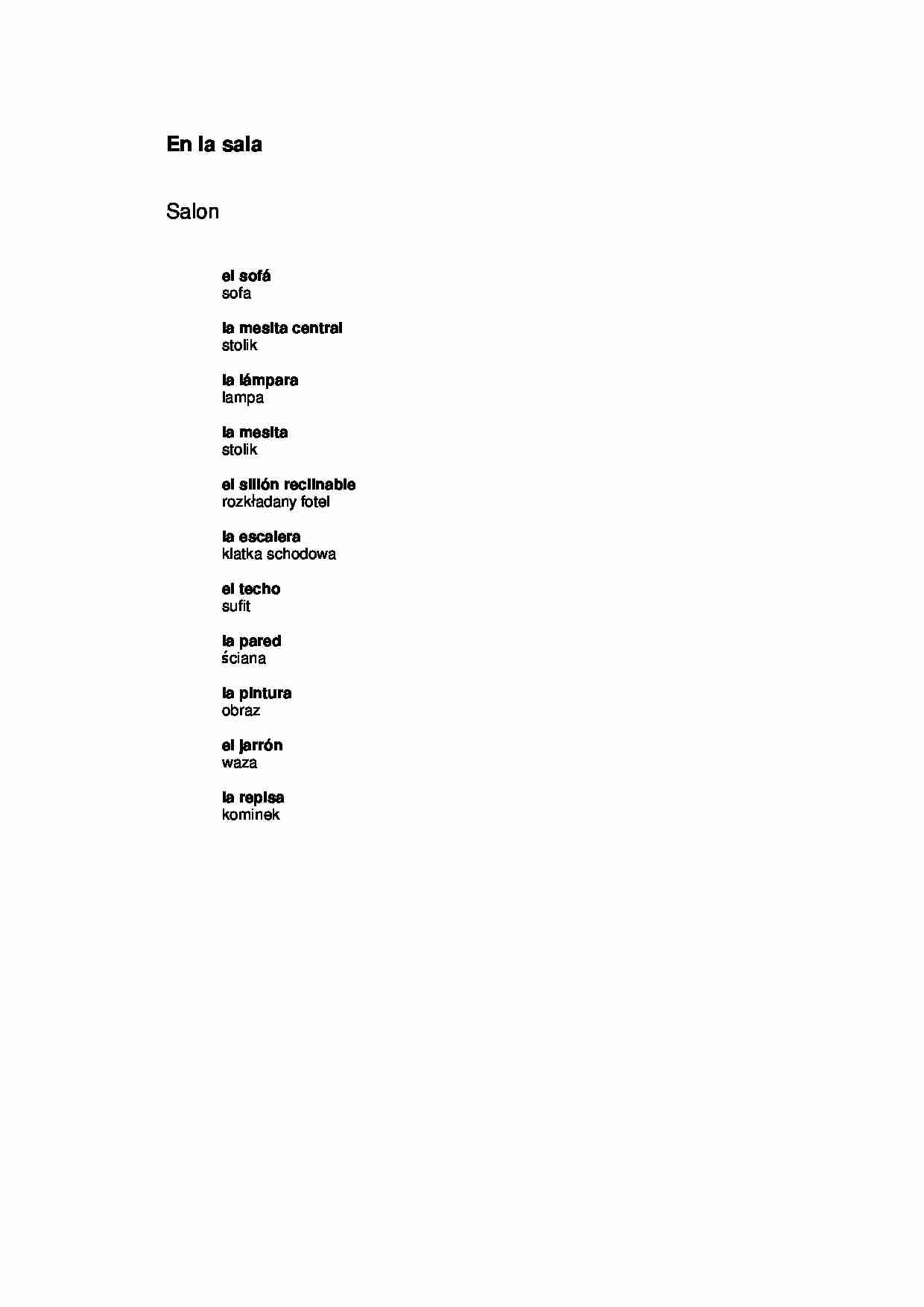 En la sala

Salon

el sofá
sofa

la mesita central
stolik

la lámpara
lampa

la mesita
stolik

el sillón reclinable
rozkładany fotel

la escalera
klatka schodowa

el techo
sufit

la pared
ściana

la pintura
obraz

el jarrón
waza

la repisa
kominek